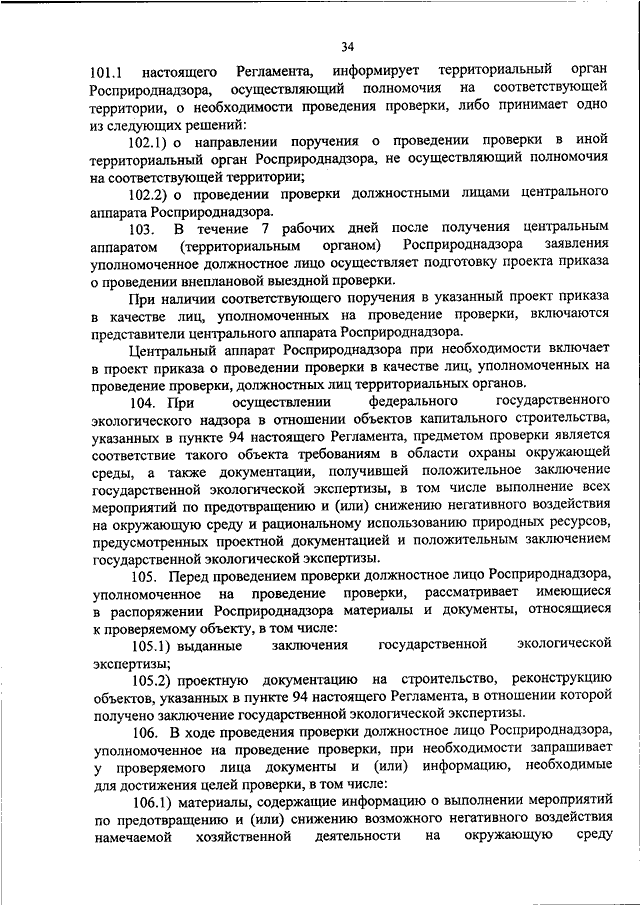 34

101.1 настоящего Регламента, информирует территориальный орган Росприроднадзора, осуществляющий полномочия на соответствующей территории, о необходимости проведения проверки, либо принимает одно из следующих решений:

102.1) о направлении поручения о проведении проверки в иной территориальный орган Росприроднадзора, не осуществляющий полномочия на соответствующей территории;

102.2) о проведении проверки должностными лицами центрального аппарата Росприроднадзора.

103. В течение 7 рабочих дней после получения центральным аппаратом (территориальным органом) Росприроднадзора заявления уполномоченное должностное лицо осуществляет подготовку проекта приказа о проведении внеплановой выездной проверки.

При наличии соответствующего поручения в указанный проект приказа в качестве лиц, уполномоченных на проведение проверки, включаются представители центрального аппарата Росприроднадзора.

Центральный аппарат Росприроднадзора при необходимости включает в проект приказа о проведении проверки в качестве лиц, уполномоченных на проведение проверки, должностных лиц территориальных органов.

104. При осуществлении федерального государственного экологического надзора в отношении объектов капитального строительства, указанных в пункте 94 настоящего Регламента, предметом проверки является соответствие такого объекта требованиям в области охраны окружающей среды, а также документации, получившей положительное заключение государственной экологической экспертизы, в том числе выполнение всех мероприятий по предотвращению и (или) снижению негативного воздействия на окружающую среду и рациональному использованию природных ресурсов, предусмотренных проектной документацией и положительным заключением государственной экологической экспертизы.

105. Перед проведением проверки должностное лицо Росприроднадзора, уполномоченное на проведение проверки, рассматривает имеющиеся в распоряжении Росприроднадзора материалы и документы, относящиеся к проверяемому объекту, в том числе:

105.1) выданные заключения государственной экологической экспертизы;

105.2) проектную документацию на строительство, реконструкцию объектов, указанных в пункте 94 настоящего Регламента, в отношении которой получено заключение государственной экологической экспертизы.

106. В ходе проведения проверки должностное лицо Росприроднадзора, уполномоченное на проведение проверки, при необходимости запрашивает у проверяемого лица документы и (или) информацию, необходимые для достижения целей проверки, в том числе:

106.1) материалы, содержащие информацию о выполнении мероприятий по предотвращению и (или) снижению возможного негативного воздействия намечаемой хозяйственной деятельности на окружающую среду